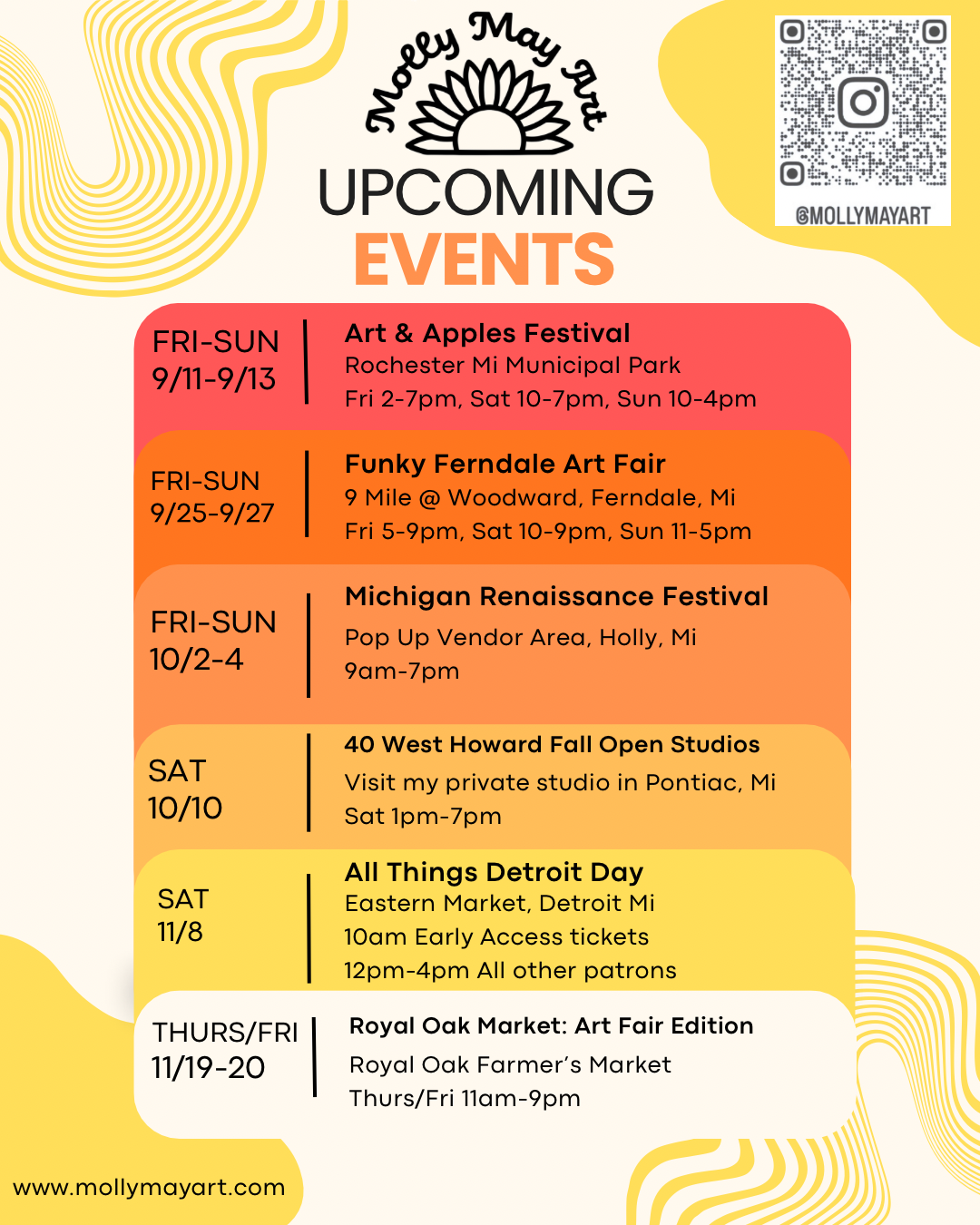 Molly May Art

UPCOMING EVENTS

@MOLLYMAYART

FRI-SUN 9/11-9/13

Art & Apples Festival
Rochester Mi Municipal Park
Fri 2-7pm, Sat 10-7pm, Sun 10-4pm

FRI-SUN 9/25-9/27

Funky Ferndale Art Fair
9 Mile @ Woodward, Ferndale, Mi
Fri 5-9pm, Sat 10-9pm, Sun 11-5pm

FRI-SUN 10/2-4

Michigan Renaissance Festival
Pop Up Vendor Area, Holly, Mi
9am-7pm

SAT 10/10

40 West Howard Fall Open Studios
Visit my private studio in Pontiac, Mi
Sat 1pm-7pm

SAT 11/8

All Things Detroit Day
Eastern Market, Detroit Mi
10am Early Access tickets
12pm-4pm All other patrons

THURS/FRI 11/19-20

Royal Oak Market: Art Fair Edition
Royal Oak Farmer's Market
Thurs/Fri 11am-9pm

www.mollymayart.com